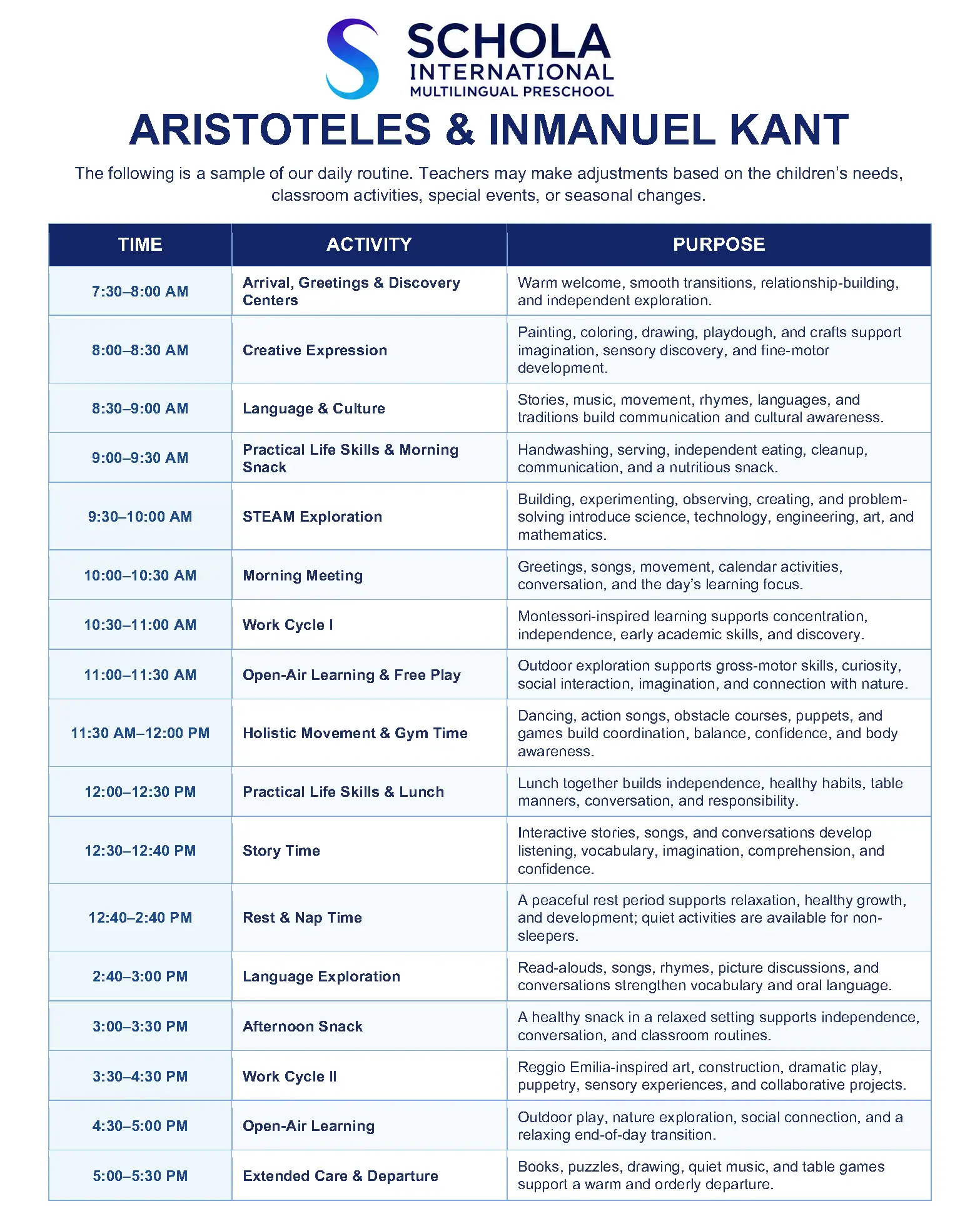 SCHOLA
INTERNATIONAL
MULTILINGUAL PRESCHOOL

ARISTOTELES & INMANUEL KANT

The following is a sample of our daily routine. Teachers may make adjustments based on the children's needs, classroom activities, special events, or seasonal changes.

| TIME | ACTIVITY | PURPOSE |
|---|---|---|
| 7:30–8:00 AM | Arrival, Greetings & Discovery Centers | Warm welcome, smooth transitions, relationship-building, and independent exploration. |
| 8:00–8:30 AM | Creative Expression | Painting, coloring, drawing, playdough, and crafts support imagination, sensory discovery, and fine-motor development. |
| 8:30–9:00 AM | Language & Culture | Stories, music, movement, rhymes, languages, and traditions build communication and cultural awareness. |
| 9:00–9:30 AM | Practical Life Skills & Morning Snack | Handwashing, serving, independent eating, cleanup, communication, and a nutritious snack. |
| 9:30–10:00 AM | STEAM Exploration | Building, experimenting, observing, creating, and problem-solving introduce science, technology, engineering, art, and mathematics. |
| 10:00–10:30 AM | Morning Meeting | Greetings, songs, movement, calendar activities, conversation, and the day's learning focus. |
| 10:30–11:00 AM | Work Cycle I | Montessori-inspired learning supports concentration, independence, early academic skills, and discovery. |
| 11:00–11:30 AM | Open-Air Learning & Free Play | Outdoor exploration supports gross-motor skills, curiosity, social interaction, imagination, and connection with nature. |
| 11:30 AM–12:00 PM | Holistic Movement & Gym Time | Dancing, action songs, obstacle courses, puppets, and games build coordination, balance, confidence, and body awareness. |
| 12:00–12:30 PM | Practical Life Skills & Lunch | Lunch together builds independence, healthy habits, table manners, conversation, and responsibility. |
| 12:30–12:40 PM | Story Time | Interactive stories, songs, and conversations develop listening, vocabulary, imagination, comprehension, and confidence. |
| 12:40–2:40 PM | Rest & Nap Time | A peaceful rest period supports relaxation, healthy growth, and development; quiet activities are available for non-sleepers. |
| 2:40–3:00 PM | Language Exploration | Read-alouds, songs, rhymes, picture discussions, and conversations strengthen vocabulary and oral language. |
| 3:00–3:30 PM | Afternoon Snack | A healthy snack in a relaxed setting supports independence, conversation, and classroom routines. |
| 3:30–4:30 PM | Work Cycle II | Reggio Emilia-inspired art, construction, dramatic play, puppetry, sensory experiences, and collaborative projects. |
| 4:30–5:00 PM | Open-Air Learning | Outdoor play, nature exploration, social connection, and a relaxing end-of-day transition. |
| 5:00–5:30 PM | Extended Care & Departure | Books, puzzles, drawing, quiet music, and table games support a warm and orderly departure. |